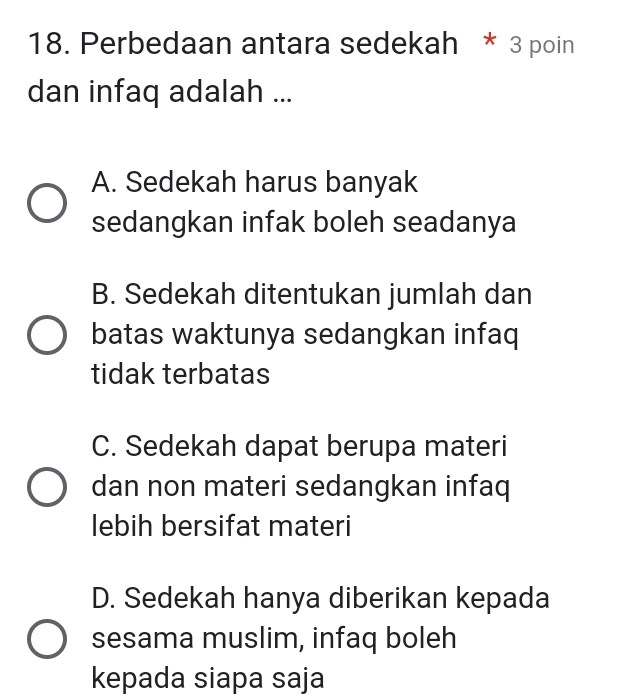 18. Perbedaan antara sedekah dan infaq adalah ... * 3 poin

A. Sedekah harus banyak sedangkan infak boleh seadanya

B. Sedekah ditentukan jumlah dan batas waktunya sedangkan infaq tidak terbatas

C. Sedekah dapat berupa materi dan non materi sedangkan infaq lebih bersifat materi

D. Sedekah hanya diberikan kepada sesama muslim, infaq boleh kepada siapa saja